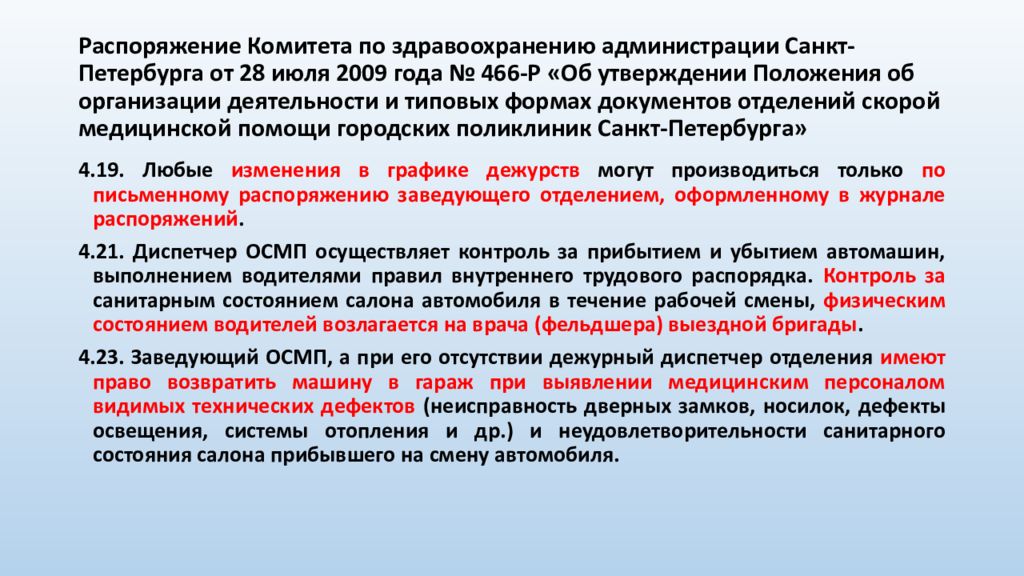 Распоряжение Комитета по здравоохранению администрации Санкт-Петербурга от 28 июля 2009 года № 466-Р «Об утверждении Положения об организации деятельности и типовых формах документов отделений скорой медицинской помощи городских поликлиник Санкт-Петербурга»

4.19. Любые изменения в графике дежурств могут производиться только по письменному распоряжению заведующего отделением, оформленному в журнале распоряжений.

4.21. Диспетчер ОСМП осуществляет контроль за прибытием и убытием автомашин, выполнением водителями правил внутреннего трудового распорядка. Контроль за санитарным состоянием салона автомобиля в течение рабочей смены, физическим состоянием водителей возлагается на врача (фельдшера) выездной бригады.

4.23. Заведующий ОСМП, а при его отсутствии дежурный диспетчер отделения имеют право возвратить машину в гараж при выявлении медицинским персоналом видимых технических дефектов (неисправность дверных замков, носилок, дефекты освещения, системы отопления и др.) и неудовлетворительности санитарного состояния салона прибывшего на смену автомобиля.